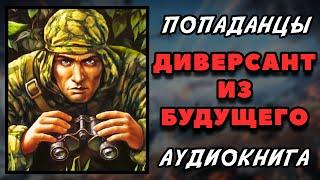 ПОПАДАНЦЫ

ДИВЕРСАНТ ИЗ БУДУЩЕГО

АУДИОКНИГА